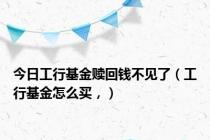 今日工行基金赎回钱不见了（工行基金怎么买，）